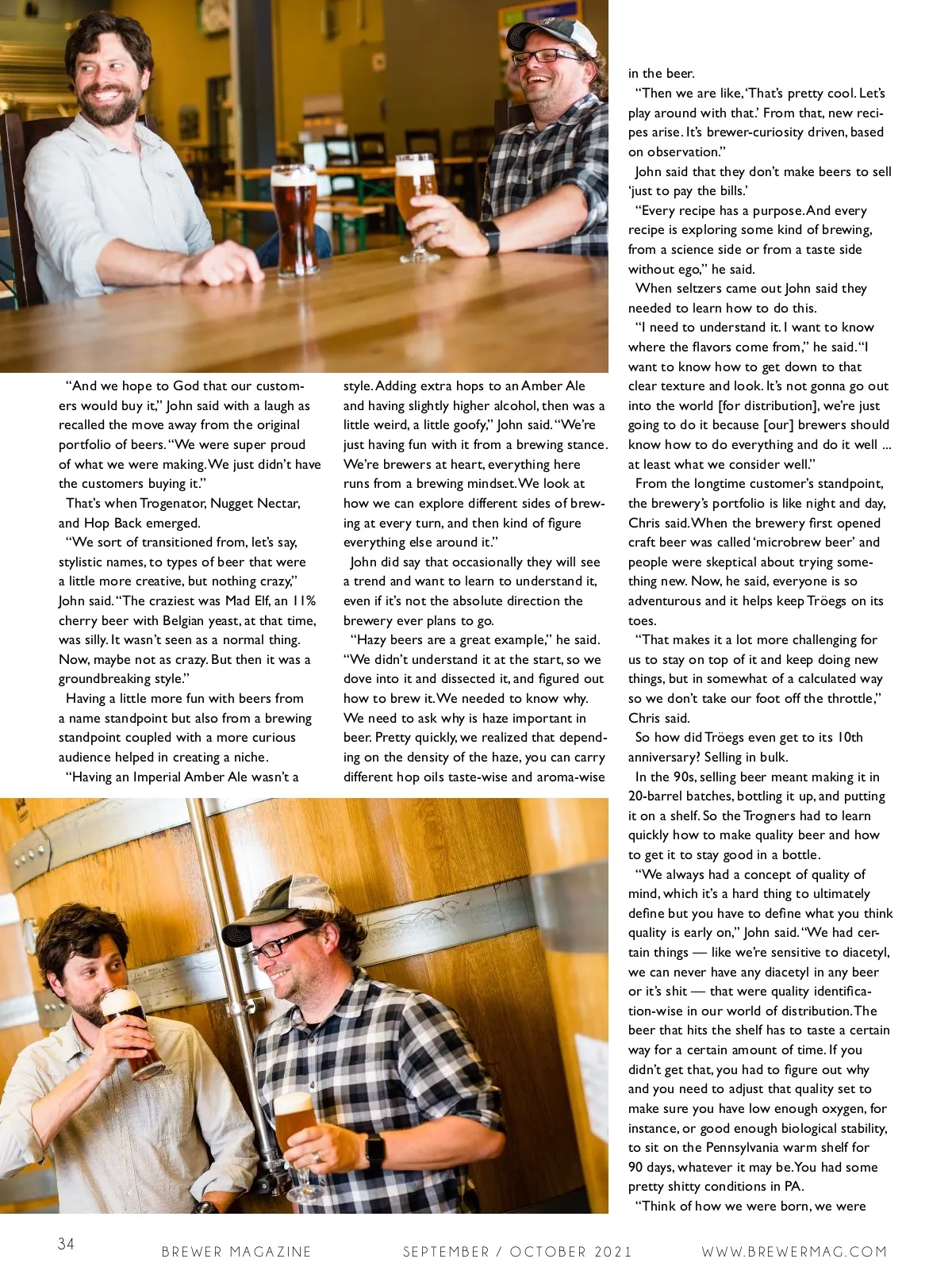 "And we hope to God that our customers would buy it," John said with a laugh as recalled the move away from the original portfolio of beers. "We were super proud of what we were making. We just didn't have the customers buying it."

That's when Trogenator, Nugget Nectar, and Hop Back emerged.

"We sort of transitioned from, let's say, stylistic names, to types of beer that were a little more creative, but nothing crazy," John said. "The craziest was Mad Elf, an 11% cherry beer with Belgian yeast, at that time, was silly. It wasn't seen as a normal thing. Now, maybe not as crazy. But then it was a groundbreaking style."

Having a little more fun with beers from a name standpoint but also from a brewing standpoint coupled with a more curious audience helped in creating a niche.

"Having an Imperial Amber Ale wasn't a style. Adding extra hops to an Amber Ale and having slightly higher alcohol, then was a little weird, a little goofy," John said. "We're just having fun with it from a brewing stance. We're brewers at heart, everything here runs from a brewing mindset. We look at how we can explore different sides of brewing at every turn, and then kind of figure everything else around it."

John did say that occasionally they will see a trend and want to learn to understand it, even if it's not the absolute direction the brewery ever plans to go.

"Hazy beers are a great example," he said. "We didn't understand it at the start, so we dove into it and dissected it, and figured out how to brew it. We needed to know why. We need to ask why is haze important in beer. Pretty quickly, we realized that depending on the density of the haze, you can carry different hop oils taste-wise and aroma-wise in the beer.

"Then we are like, 'That's pretty cool. Let's play around with that.' From that, new recipes arise. It's brewer-curiosity driven, based on observation."

John said that they don't make beers to sell 'just to pay the bills.'

"Every recipe has a purpose. And every recipe is exploring some kind of brewing, from a science side or from a taste side without ego," he said.

When seltzers came out John said they needed to learn how to do this.

"I need to understand it. I want to know where the flavors come from," he said. "I want to know how to get down to that clear texture and look. It's not gonna go out into the world [for distribution], we're just going to do it because [our] brewers should know how to do everything and do it well ... at least what we consider well."

From the longtime customer's standpoint, the brewery's portfolio is like night and day, Chris said. When the brewery first opened craft beer was called 'microbrew beer' and people were skeptical about trying something new. Now, he said, everyone is so adventurous and it helps keep Tröegs on its toes.

"That makes it a lot more challenging for us to stay on top of it and keep doing new things, but in somewhat of a calculated way so we don't take our foot off the throttle," Chris said.

So how did Tröegs even get to its 10th anniversary? Selling in bulk.

In the 90s, selling beer meant making it in 20-barrel batches, bottling it up, and putting it on a shelf. So the Trogners had to learn quickly how to make quality beer and how to get it to stay good in a bottle.

"We always had a concept of quality of mind, which it's a hard thing to ultimately define but you have to define what you think quality is early on," John said. "We had certain things — like we're sensitive to diacetyl, we can never have any diacetyl in any beer or it's shit — that were quality identification-wise in our world of distribution. The beer that hits the shelf has to taste a certain way for a certain amount of time. If you didn't get that, you had to figure out why and you need to adjust that quality set to make sure you have low enough oxygen, for instance, or good enough biological stability, to sit on the Pennsylvania warm shelf for 90 days, whatever it may be. You had some pretty shitty conditions in PA.

"Think of how we were born, we were

34 BREWER MAGAZINE SEPTEMBER / OCTOBER 2021 WWW.BREWERMAG.COM